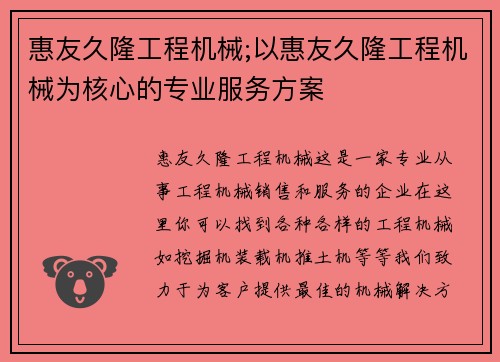 惠友久隆工程机械;以惠友久隆工程机械为核心的专业服务方案

惠友久隆工程机械这是一家专业从事工程机械销售和服务的企业在这里你可以找到各种各样的工程机械如挖掘机装载机推土机等等我们致力于为客户提供最佳的机械解决方